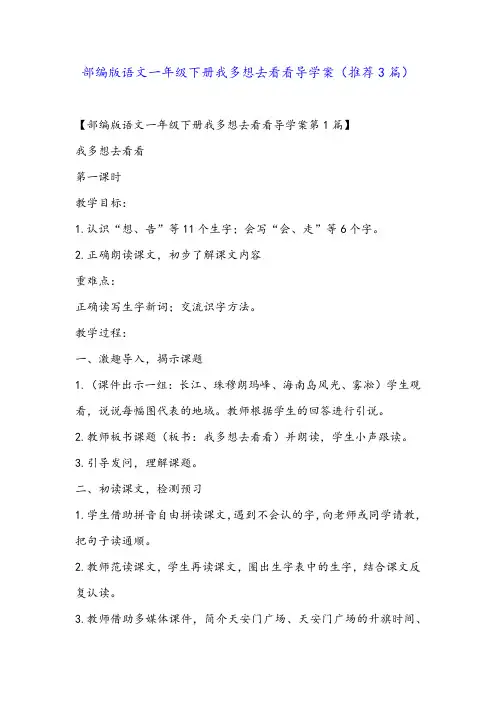 部编版语文一年级下册我多想去看看导学案（推荐3篇）

【部编版语文一年级下册我多想去看看导学案第1篇】

我多想去看看

第一课时

教学目标：

1.认识“想、告”等11个生字；会写“会、走”等6个字。

2.正确朗读课文，初步了解课文内容

重难点：

正确读写生字新词；交流识字方法。

教学过程：

一、激趣导入，揭示课题

1.（课件出示一组：长江、珠穆朗玛峰、海南岛风光、雾凇）学生观看，说说每幅图代表的地域。教师根据学生的回答进行引说。

2.教师板书课题（板书：我多想去看看）并朗读，学生小声跟读。

3.引导发问，理解课题。

二、初读课文，检测预习

1.学生借助拼音自由拼读课文，遇到不会认的字，向老师或同学请教，把句子读通顺。

2.教师范读课文，学生再读课文，圈出生字表中的生字，结合课文反复认读。

3.教师借助多媒体课件，简介天安门广场、天安门广场的升旗时间、